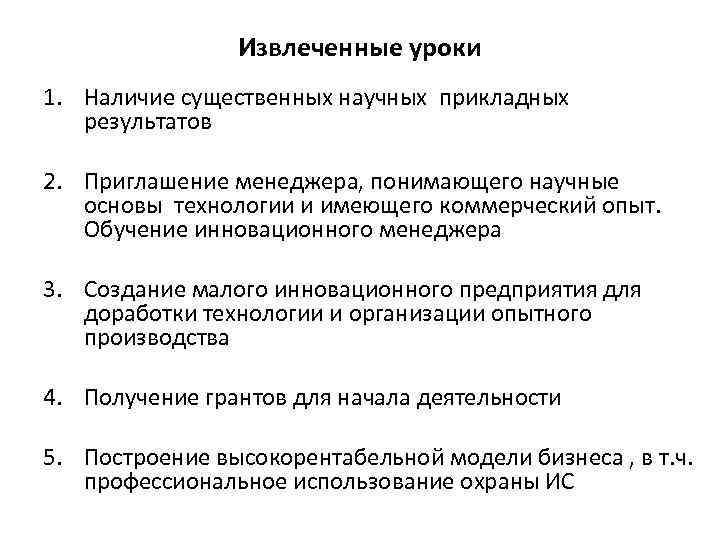 Извлеченные уроки

1. Наличие существенных научных прикладных результатов

2. Приглашение менеджера, понимающего научные основы технологии и имеющего коммерческий опыт. Обучение инновационного менеджера

3. Создание малого инновационного предприятия для доработки технологии и организации опытного производства

4. Получение грантов для начала деятельности

5. Построение высокорентабельной модели бизнеса , в т.ч. профессиональное использование охраны ИС